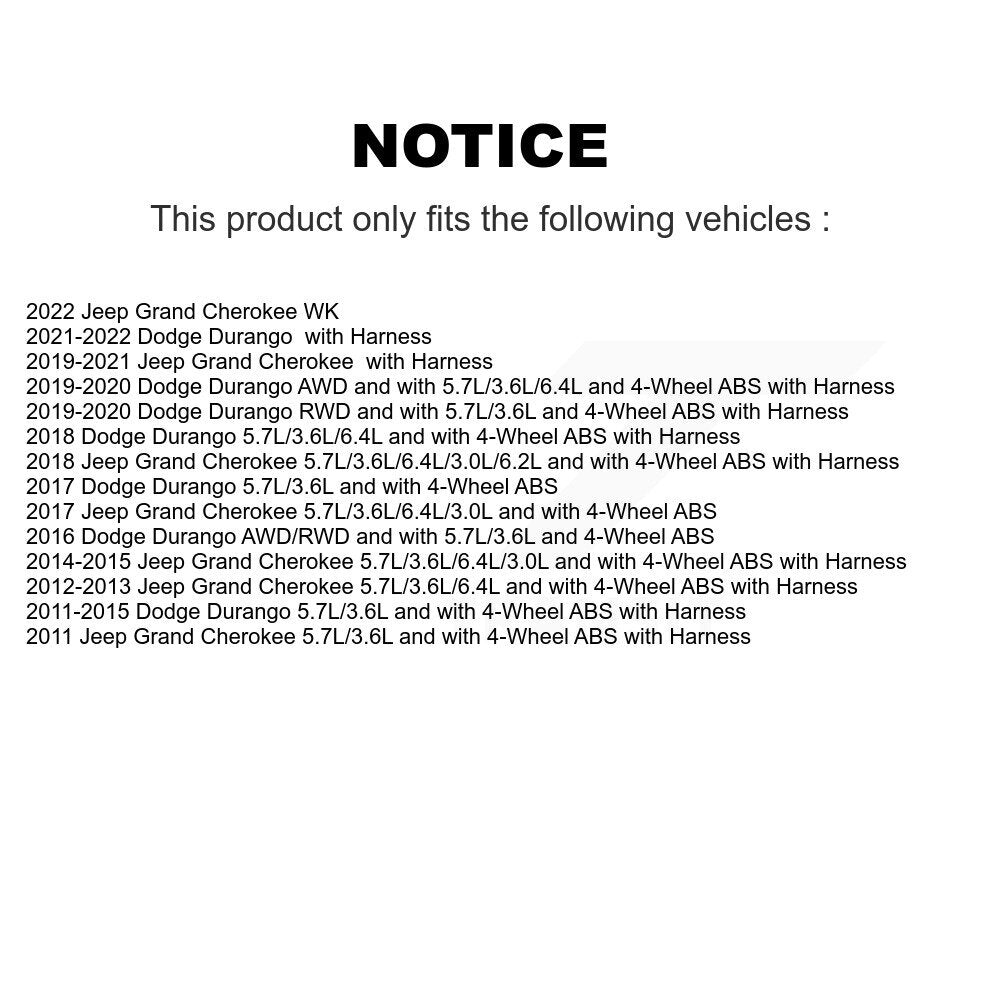 NOTICE

This product only fits the following vehicles :

2022 Jeep Grand Cherokee WK
2021-2022 Dodge Durango with Harness
2019-2021 Jeep Grand Cherokee with Harness
2019-2020 Dodge Durango AWD and with 5.7L/3.6L/6.4L and 4-Wheel ABS with Harness
2019-2020 Dodge Durango RWD and with 5.7L/3.6L and 4-Wheel ABS with Harness
2018 Dodge Durango 5.7L/3.6L/6.4L and with 4-Wheel ABS with Harness
2018 Jeep Grand Cherokee 5.7L/3.6L/6.4L/3.0L/6.2L and with 4-Wheel ABS with Harness
2017 Dodge Durango 5.7L/3.6L and with 4-Wheel ABS
2017 Jeep Grand Cherokee 5.7L/3.6L/6.4L/3.0L and with 4-Wheel ABS
2016 Dodge Durango AWD/RWD and with 5.7L/3.6L and 4-Wheel ABS
2014-2015 Jeep Grand Cherokee 5.7L/3.6L/6.4L/3.0L and with 4-Wheel ABS with Harness
2012-2013 Jeep Grand Cherokee 5.7L/3.6L/6.4L and with 4-Wheel ABS with Harness
2011-2015 Dodge Durango 5.7L/3.6L and with 4-Wheel ABS with Harness
2011 Jeep Grand Cherokee 5.7L/3.6L and with 4-Wheel ABS with Harness